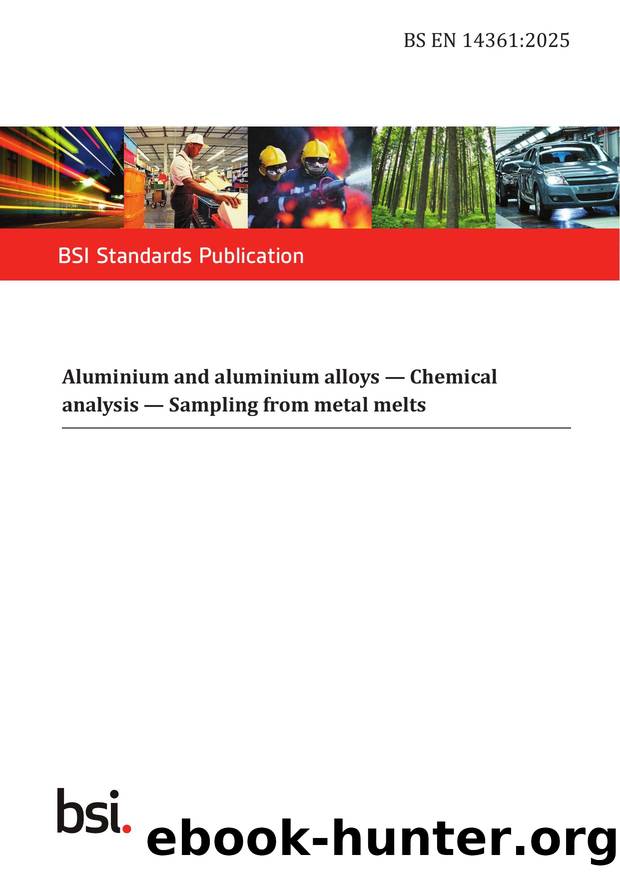 BS EN 14361:2025

BSI Standards Publication

Aluminium and aluminium alloys — Chemical analysis — Sampling from metal melts

bsi.

ebook-hunter.org